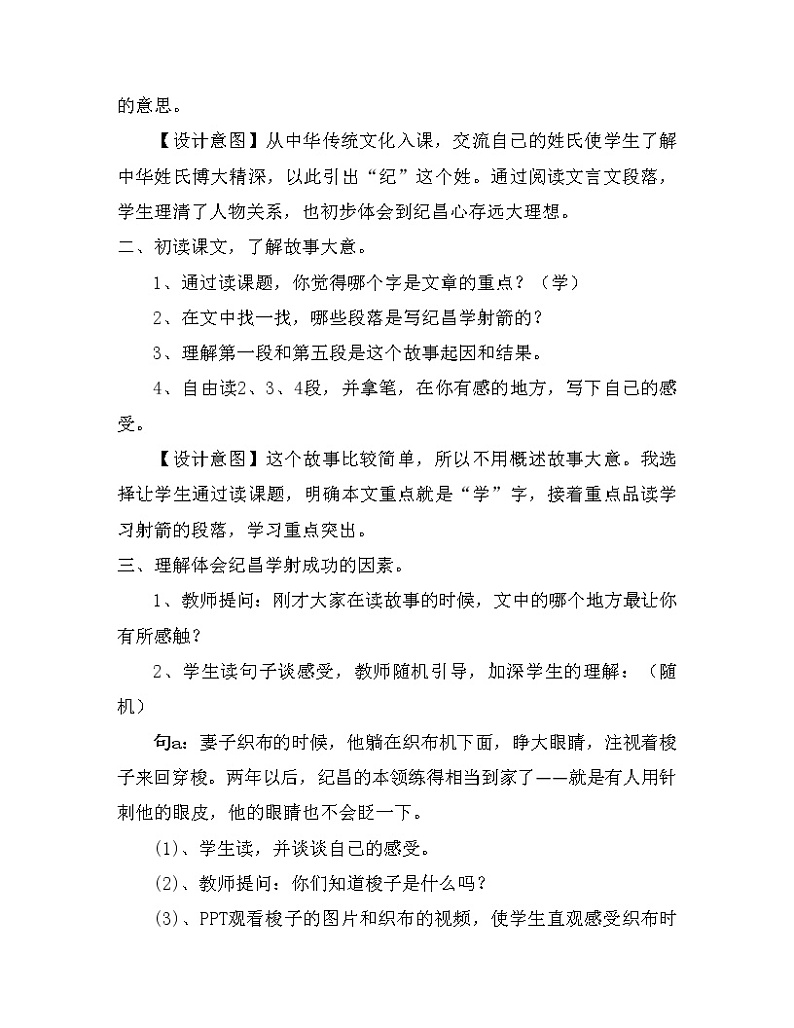 的意思。

【设计意图】从中华传统文化入课，交流自己的姓氏使学生了解中华姓氏博大精深，以此引出“纪”这个姓。通过阅读文言文段落，学生理清了人物关系，也初步体会到纪昌心存远大理想。

二、初读课文，了解故事大意。

1、通过读课题，你觉得哪个字是文章的重点？（学）

2、在文中找一找，哪些段落是写纪昌学射箭的？

3、理解第一段和第五段是这个故事起因和结果。

4、自由读2、3、4段，并拿笔，在你有感的地方，写下自己的感受。

【设计意图】这个故事比较简单，所以不用概述故事大意。我选择让学生通过读课题，明确本文重点就是“学”字，接着重点品读学习射箭的段落，学习重点突出。

三、理解体会纪昌学射成功的因素。

1、教师提问：刚才大家在读故事的时候，文中的哪个地方最让你有所感触？

2、学生读句子谈感受，教师随机引导，加深学生的理解：（随机）

句a：妻子织布的时候，他躺在织布机下面，睁大眼睛，注视着梭子来回穿梭。两年以后，纪昌的本领练得相当到家了——就是有人用针刺他的眼皮，他的眼睛也不会眨一下。

(1)、学生读，并谈谈自己的感受。

(2)、教师提问：你们知道梭子是什么吗？

(3)、PPT观看梭子的图片和织布的视频，使学生直观感受织布时